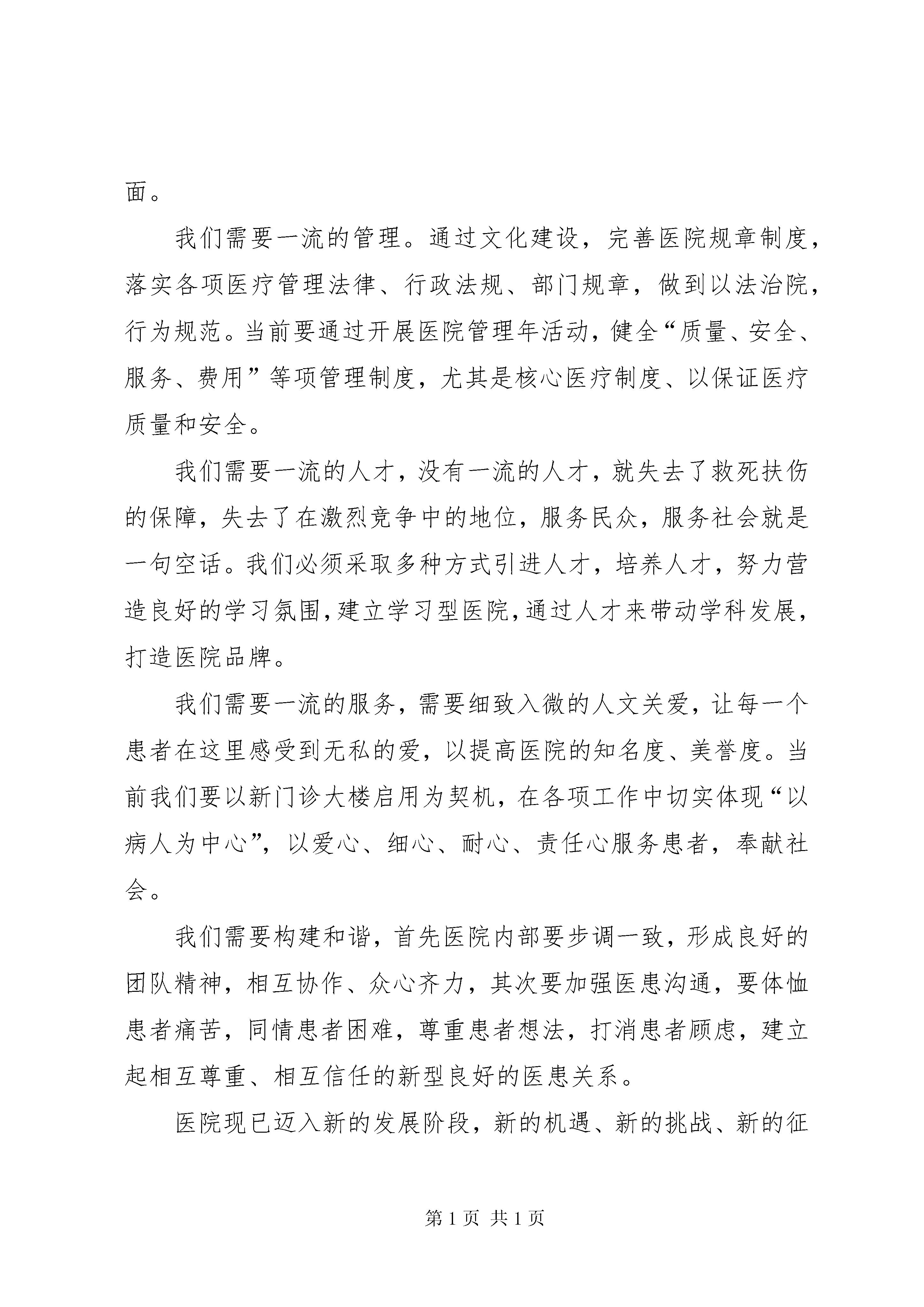 面。

我们需要一流的管理。通过文化建设，完善医院规章制度，落实各项医疗管理法律、行政法规、部门规章，做到以法治院，行为规范。当前要通过开展医院管理年活动，健全“质量、安全、服务、费用”等项管理制度，尤其是核心医疗制度、以保证医疗质量和安全。

我们需要一流的人才，没有一流的人才，就失去了救死扶伤的保障，失去了在激烈竞争中的地位，服务民众，服务社会就是一句空话。我们必须采取多种方式引进人才，培养人才，努力营造良好的学习氛围，建立学习型医院，通过人才来带动学科发展，打造医院品牌。

我们需要一流的服务，需要细致入微的人文关爱，让每一个患者在这里感受到无私的爱，以提高医院的知名度、美誉度。当前我们要以新门诊大楼启用为契机，在各项工作中切实体现“以病人为中心”，以爱心、细心、耐心、责任心服务患者，奉献社会。

我们需要构建和谐，首先医院内部要步调一致，形成良好的团队精神，相互协作、众心齐力，其次要加强医患沟通，要体恤患者痛苦，同情患者困难，尊重患者想法，打消患者顾虑，建立起相互尊重、相互信任的新型良好的医患关系。

医院现已迈入新的发展阶段，新的机遇、新的挑战、新的征

第 1 页 共 1 页